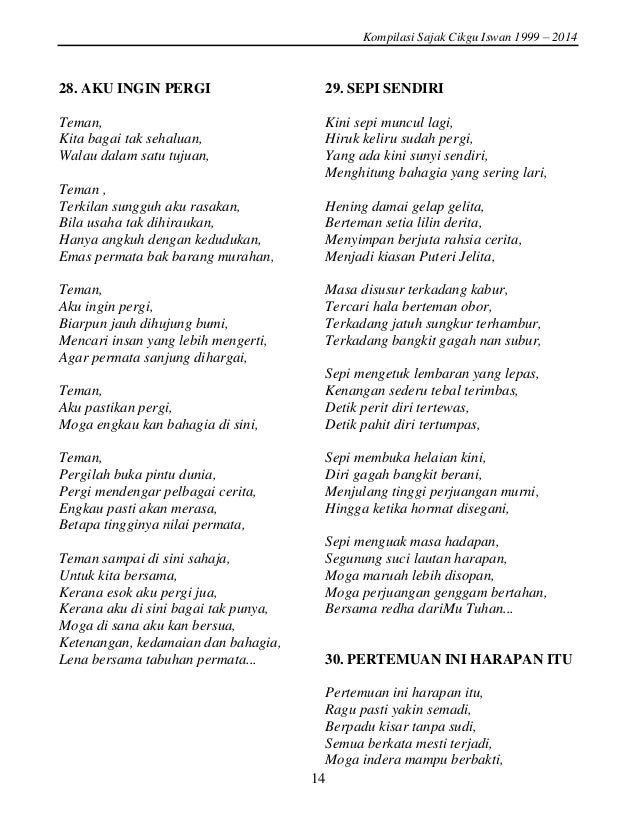 Kompilasi Sajak Cikgu Iswan 1999 – 2014

28. AKU INGIN PERGI

Teman,
Kita bagai tak sehaluan,
Walau dalam satu tujuan,

Teman ,
Terkilan sungguh aku rasakan,
Bila usaha tak dihiraukan,
Hanya angkuh dengan kedudukan,
Emas permata bak barang murahan,

Teman,
Aku ingin pergi,
Biarpun jauh dihujung bumi,
Mencari insan yang lebih mengerti,
Agar permata sanjung dihargai,

Teman,
Aku pastikan pergi,
Moga engkau kan bahagia di sini,

Teman,
Pergilah buka pintu dunia,
Pergi mendengar pelbagai cerita,
Engkau pasti akan merasa,
Betapa tingginya nilai permata,

Teman sampai di sini sahaja,
Untuk kita bersama,
Kerana esok aku pergi jua,
Kerana aku di sini bagai tak punya,
Moga di sana aku kan bersua,
Ketenangan, kedamaian dan bahagia,
Lena bersama tabuhan permata...

29. SEPI SENDIRI

Kini sepi muncul lagi,
Hiruk keliru sudah pergi,
Yang ada kini sunyi sendiri,
Menghitung bahagia yang sering lari,

Hening damai gelap gelita,
Berteman setia lilin derita,
Menyimpan berjuta rahsia cerita,
Menjadi kiasan Puteri Jelita,

Masa disusur terkadang kabur,
Tercari hala berteman obor,
Terkadang jatuh sungkur terhambur,
Terkadang bangkit gagah nan subur,

Sepi mengetuk lembaran yang lepas,
Kenangan sederu tebal terimbas,
Detik perit diri tertewas,
Detik pahit diri tertumpas,

Sepi membuka helaian kini,
Diri gagah bangkit berani,
Menjulang tinggi perjuangan murni,
Hingga ketika hormat disegani,

Sepi menguak masa hadapan,
Segunung suci lautan harapan,
Moga maruah lebih disopan,
Moga perjuangan genggam bertahan,
Bersama redha dariMu Tuhan...

30. PERTEMUAN INI HARAPAN ITU

Pertemuan ini harapan itu,
Ragu pasti yakin semadi,
Berpadu kisar tanpa sudi,
Semua berkata mesti terjadi,
Moga indera mampu berbakti,

14